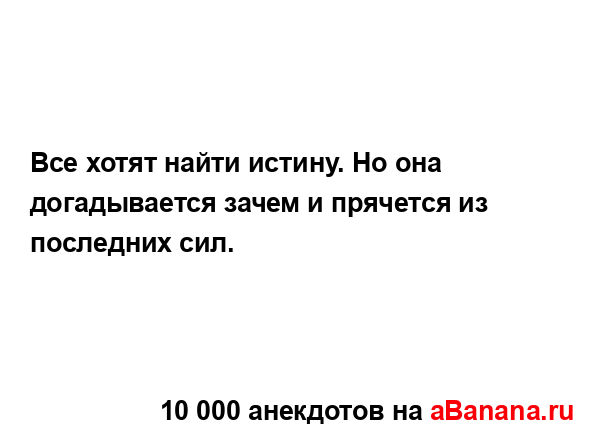 Все хотят найти истину. Но она догадывается зачем и прячется из последних сил.

10 000 анекдотов на aBanana.ru